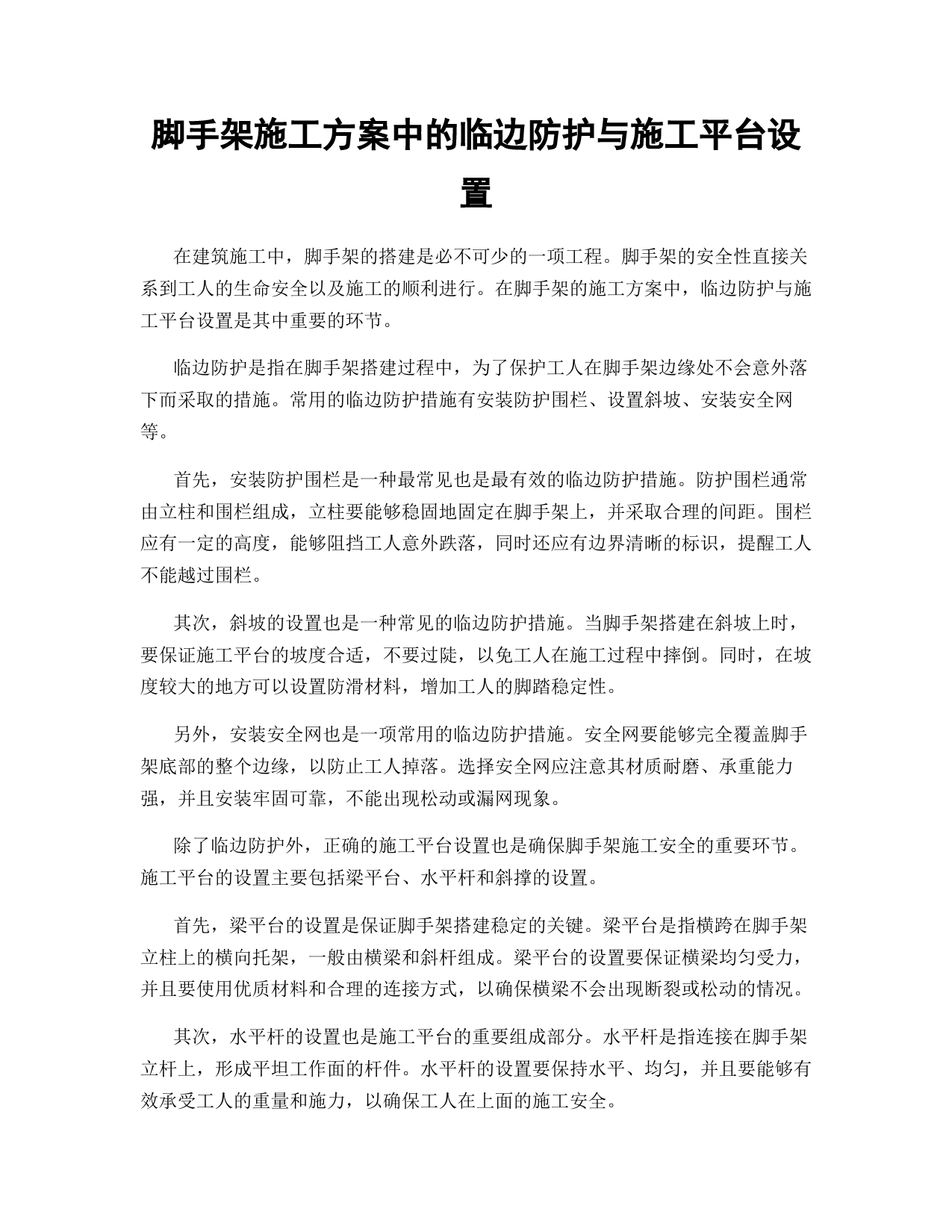 脚手架施工方案中的临边防护与施工平台设置

在建筑施工中，脚手架的搭建是必不可少的一项工程。脚手架的安全性直接关系到工人的生命安全以及施工的顺利进行。在脚手架的施工方案中，临边防护与施工平台设置是其中重要的环节。

临边防护是指在脚手架搭建过程中，为了保护工人在脚手架边缘处不会意外落下而采取的措施。常用的临边防护措施有安装防护围栏、设置斜坡、安装安全网等。

首先，安装防护围栏是一种最常见也是最有效的临边防护措施。防护围栏通常由立柱和围栏组成，立柱要能够稳固地固定在脚手架上，并采取合理的间距。围栏应有一定的高度，能够阻挡工人意外跌落，同时还应有边界清晰的标识，提醒工人不能越过围栏。

其次，斜坡的设置也是一种常见的临边防护措施。当脚手架搭建在斜坡上时，要保证施工平台的坡度合适，不要过陡，以免工人在施工过程中摔倒。同时，在坡度较大的地方可以设置防滑材料，增加工人的脚踏稳定性。

另外，安装安全网也是一项常用的临边防护措施。安全网要能够完全覆盖脚手架底部的整个边缘，以防止工人掉落。选择安全网应注意其材质耐磨、承重能力强，并且安装牢固可靠，不能出现松动或漏网现象。

除了临边防护外，正确的施工平台设置也是确保脚手架施工安全的重要环节。施工平台的设置主要包括梁平台、水平杆和斜撑的设置。

首先，梁平台的设置是保证脚手架搭建稳定的关键。梁平台是指横跨在脚手架立柱上的横向托架，一般由横梁和斜杆组成。梁平台的设置要保证横梁均匀受力，并且要使用优质材料和合理的连接方式，以确保横梁不会出现断裂或松动的情况。

其次，水平杆的设置也是施工平台的重要组成部分。水平杆是指连接在脚手架立杆上，形成平坦工作面的杆件。水平杆的设置要保持水平、均匀，并且要能够有效承受工人的重量和施力，以确保工人在上面的施工安全。